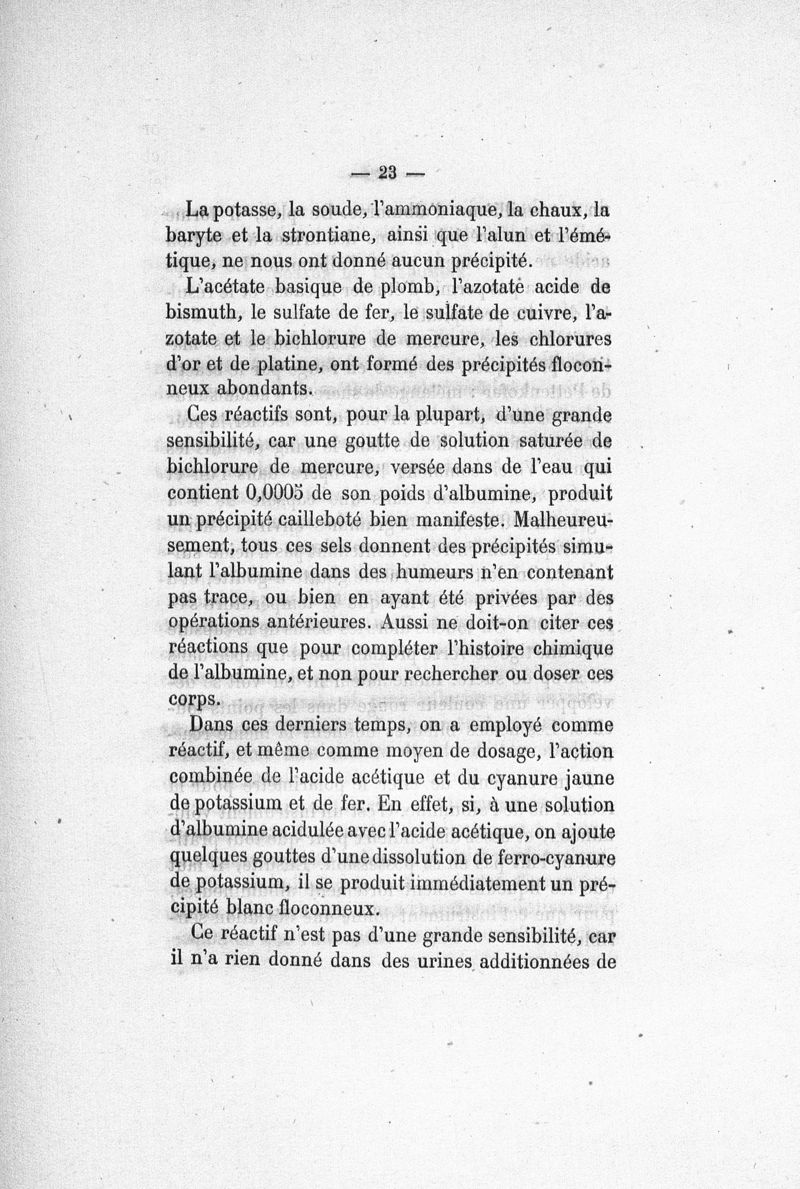 — 23 —

La potasse, la soude, l'ammoniaque, la chaux, la baryte et la strontiane, ainsi que l'alun et l'émétique, ne nous ont donné aucun précipité.

L'acétate basique de plomb, l'azotate acide de bismuth, le sulfate de fer, le sulfate de cuivre, l'azotate et le bichlorure de mercure, les chlorures d'or et de platine, ont formé des précipités floconneux abondants.

Ces réactifs sont, pour la plupart, d'une grande sensibilité, car une goutte de solution saturée de bichlorure de mercure, versée dans de l'eau qui contient 0,0005 de son poids d'albumine, produit un précipité caillebotté bien manifeste. Malheureusement, tous ces sels donnent des précipités simulant l'albumine dans des humeurs n'en contenant pas trace, ou bien en ayant été privées par des opérations antérieures. Aussi ne doit-on citer ces réactions que pour compléter l'histoire chimique de l'albumine, et non pour rechercher ou doser ces corps.

Dans ces derniers temps, on a employé comme réactif, et même comme moyen de dosage, l'action combinée de l'acide acétique et du cyanure jaune de potassium et de fer. En effet, si, à une solution d'albumine acidulée avec l'acide acétique, on ajoute quelques gouttes d'une dissolution de ferro-cyanure de potassium, il se produit immédiatement un précipité blanc floconneux.

Ce réactif n'est pas d'une grande sensibilité, car il n'a rien donné dans des urines additionnées de